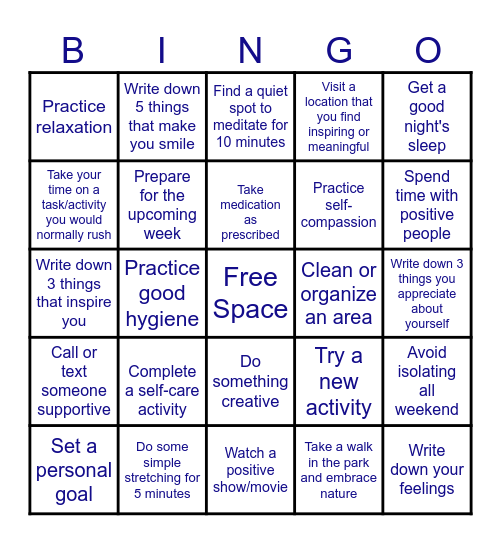 | B | I | N | G | O |
|---|---|---|---|---|
| Practice relaxation | Write down 5 things that make you smile | Find a quiet spot to meditate for 10 minutes | Visit a location that you find inspiring or meaningful | Get a good night's sleep |
| Take your time on a task/activity you would normally rush | Prepare for the upcoming week | Take medication as prescribed | Practice self-compassion | Spend time with positive people |
| Write down 3 things that inspire you | Practice good hygiene | Free Space | Clean or organize an area | Write down 3 things you appreciate about yourself |
| Call or text someone supportive | Complete a self-care activity | Do something creative | Try a new activity | Avoid isolating all weekend |
| Set a personal goal | Do some simple stretching for 5 minutes | Watch a positive show/movie | Take a walk in the park and embrace nature | Write down your feelings |